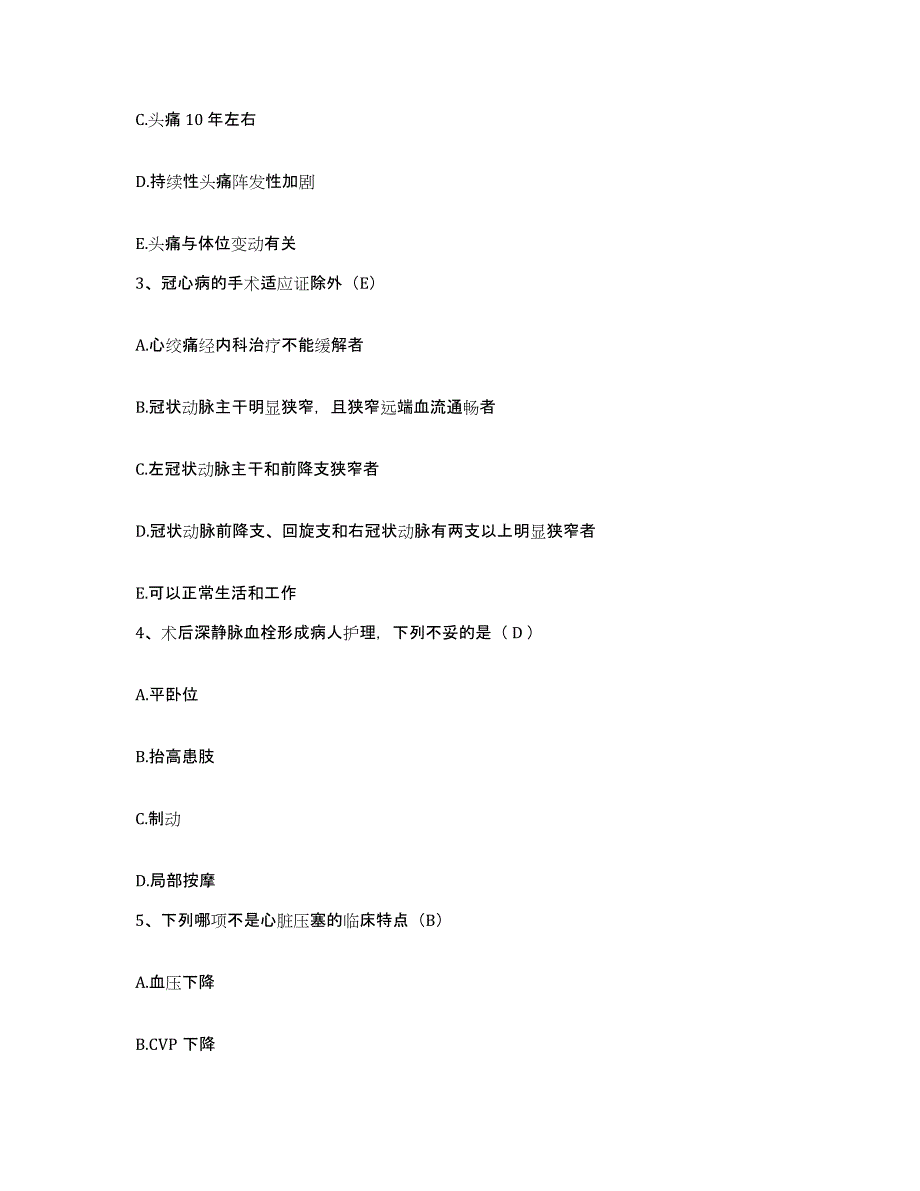 C.头痛 10 年左右

D.持续性头痛阵发性加剧

E.头痛与体位变动有关

3、冠心病的手术适应证除外（E）

A.心绞痛经内科治疗不能缓解者

B.冠状动脉主干明显狭窄，且狭窄远端血流通畅者

C.左冠状动脉主干和前降支狭窄者

D.冠状动脉前降支、回旋支和右冠状动脉有两支以上明显狭窄者

E.可以正常生活和工作

4、术后深静脉血栓形成病人护理，下列不妥的是（ D ）

A.平卧位

B.抬高患肢

C.制动

D.局部按摩

5、下列哪项不是心脏压塞的临床特点（B）

A.血压下降

B.CVP 下降